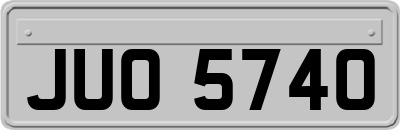 JUO 5740